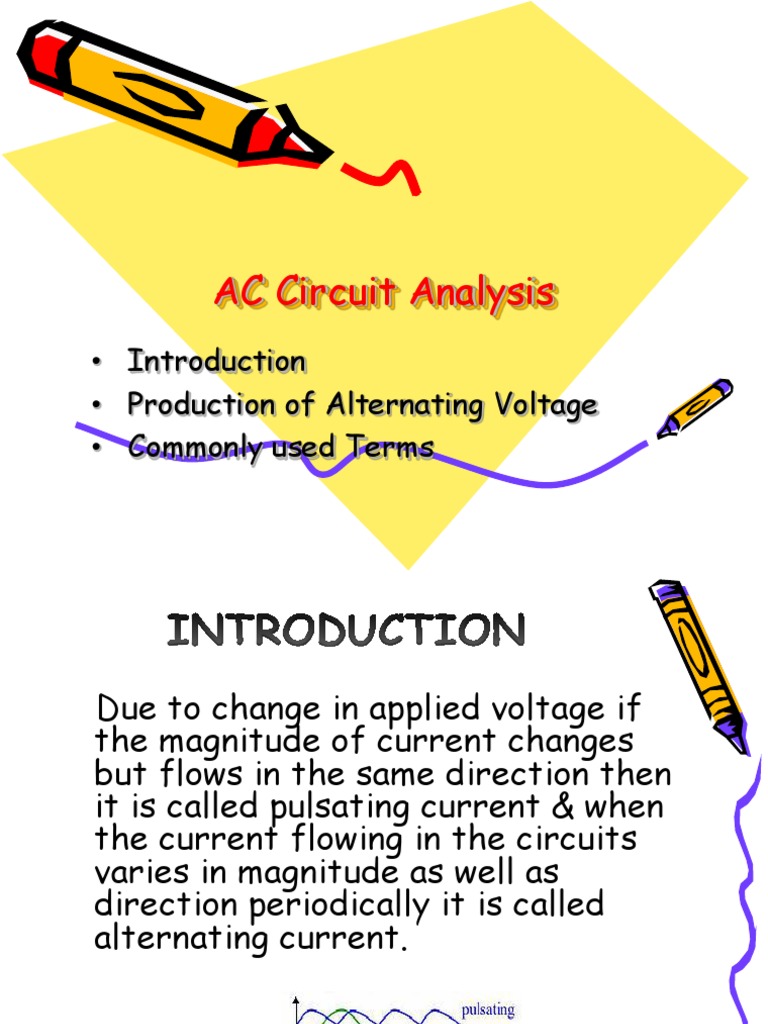 AC Circuit Analysis

• Introduction
• Production of Alternating Voltage
• Commonly used Terms

INTRODUCTION

Due to change in applied voltage if the magnitude of current changes but flows in the same direction then it is called pulsating current & when the current flowing in the circuits varies in magnitude as well as direction periodically it is called alternating current.

pulsating